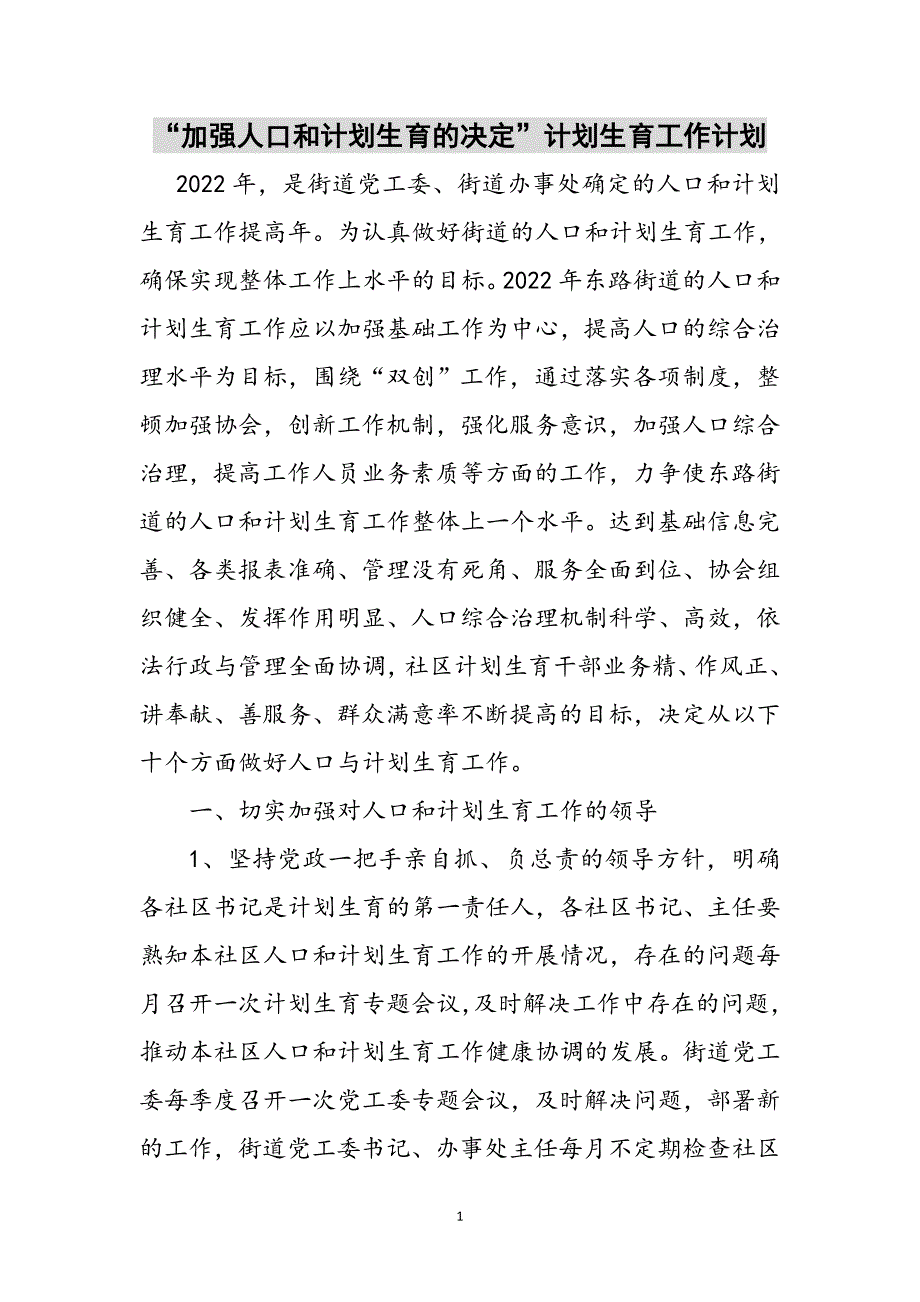 “加强人口和计划生育的决定”计划生育工作计划

2022年，是街道党工委、街道办事处确定的人口和计划生育工作提高年。为认真做好街道的人口和计划生育工作，确保实现整体工作上水平的目标。2022年东路街道的人口和计划生育工作应以加强基础工作为中心，提高人口的综合治理水平为目标，围绕“双创”工作，通过落实各项制度，整顿加强协会，创新工作机制，强化服务意识，加强人口综合治理，提高工作人员业务素质等方面的工作，力争使东路街道的人口和计划生育工作整体上一个水平。达到基础信息完善、各类报表准确、管理没有死角、服务全面到位、协会组织健全、发挥作用明显、人口综合治理机制科学、高效，依法行政与管理全面协调，社区计划生育干部业务精、作风正、讲奉献、善服务、群众满意率不断提高的目标，决定从以下十个方面做好人口与计划生育工作。

一、切实加强对人口和计划生育工作的领导

1、坚持党政一把手亲自抓、负总责的领导方针，明确各社区书记是计划生育的第一责任人，各社区书记、主任要熟知本社区人口和计划生育工作的开展情况，存在的问题每月召开一次计划生育专题会议，及时解决工作中存在的问题，推动本社区人口和计划生育工作健康协调的发展。街道党工委每季度召开一次党工委专题会议，及时解决问题，部署新的工作，街道党工委书记、办事处主任每月不定期检查社区

1